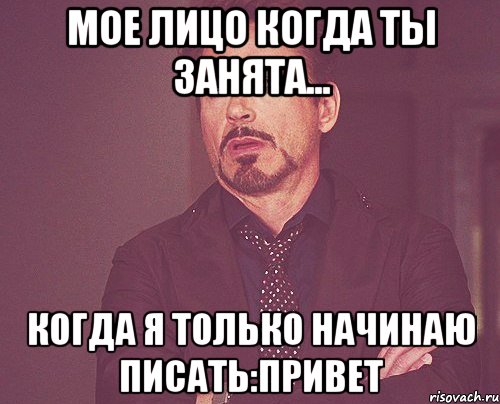 МОЕ ЛИЦО КОГДА ТЫ ЗАНЯТА...

КОГДА Я ТОЛЬКО НАЧИНАЮ ПИСАТЬ:ПРИВЕТ

risovach.ru